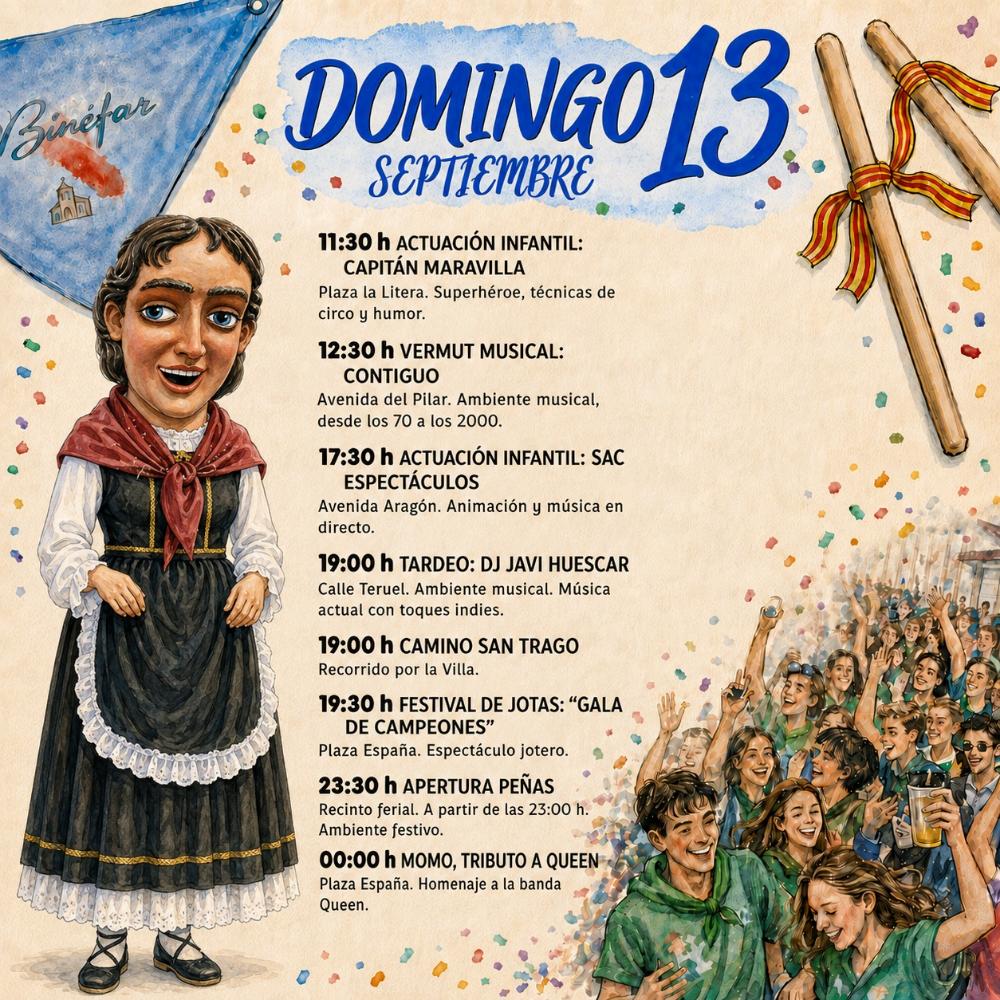 Binéfar

DOMINGO 13
SEPTIEMBRE

11:30 h ACTUACIÓN INFANTIL: CAPITÁN MARAVILLA
Plaza la Litera. Superhéroe, técnicas de circo y humor.

12:30 h VERMUT MUSICAL: CONTIGUO
Avenida del Pilar. Ambiente musical, desde los 70 a los 2000.

17:30 h ACTUACIÓN INFANTIL: SAC ESPECTÁCULOS
Avenida Aragón. Animación y música en directo.

19:00 h TARDEO: DJ JAVI HUESCAR
Calle Teruel. Ambiente musical. Música actual con toques indies.

19:00 h CAMINO SAN TRAGO
Recorrido por la Villa.

19:30 h FESTIVAL DE JOTAS: "GALA DE CAMPEONES"
Plaza España. Espectáculo jotero.

23:30 h APERTURA PEÑAS
Recinto ferial. A partir de las 23:00 h. Ambiente festivo.

00:00 h MOMO, TRIBUTO A QUEEN
Plaza España. Homenaje a la banda Queen.